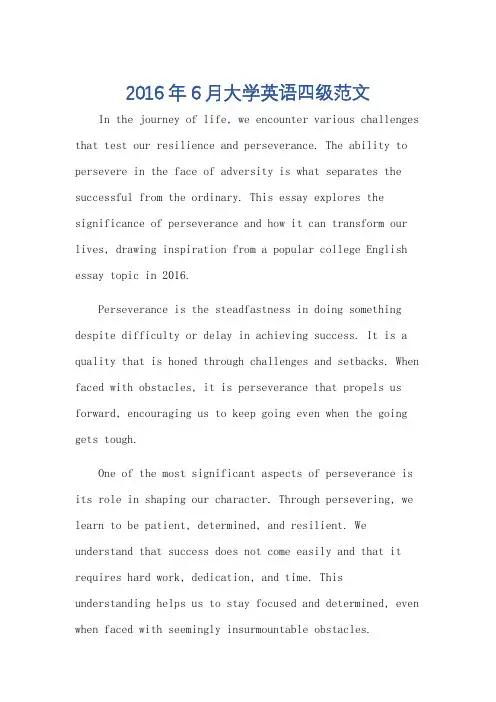 2016年6月大学英语四级范文

In the journey of life, we encounter various challenges that test our resilience and perseverance. The ability to persevere in the face of adversity is what separates the successful from the ordinary. This essay explores the significance of perseverance and how it can transform our lives, drawing inspiration from a popular college English essay topic in 2016.

Perseverance is the steadfastness in doing something despite difficulty or delay in achieving success. It is a quality that is honed through challenges and setbacks. When faced with obstacles, it is perseverance that propels us forward, encouraging us to keep going even when the going gets tough.

One of the most significant aspects of perseverance is its role in shaping our character. Through persevering, we learn to be patient, determined, and resilient. We understand that success does not come easily and that it requires hard work, dedication, and time. This understanding helps us to stay focused and determined, even when faced with seemingly insurmountable obstacles.